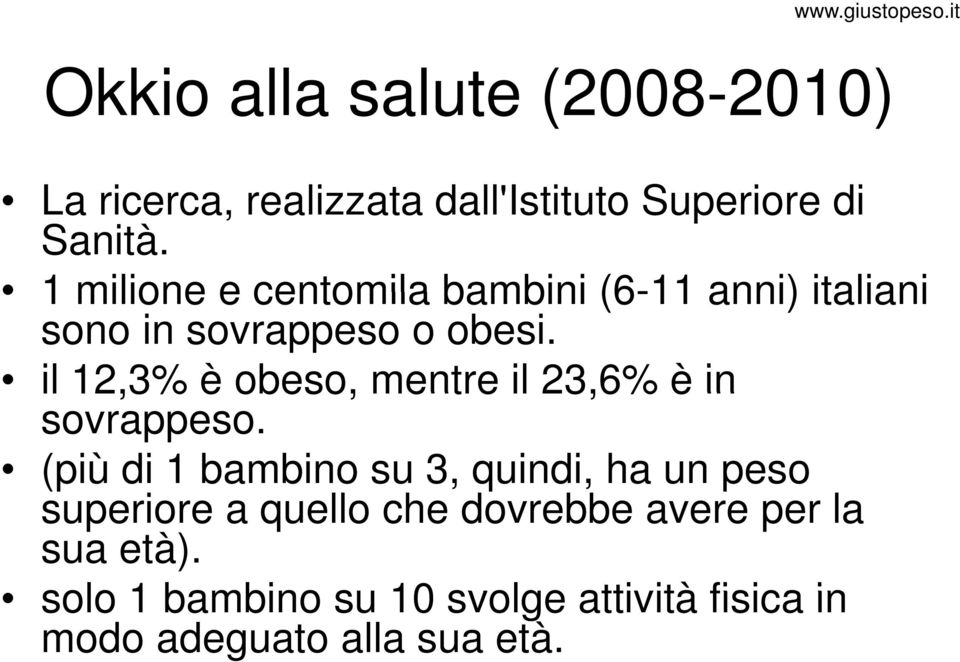 www.giustopeso.it

Okkio alla salute (2008-2010)

• La ricerca, realizzata dall'Istituto Superiore di Sanità.
• 1 milione e centomila bambini (6-11 anni) italiani sono in sovrappeso o obesi.
• il 12,3% è obeso, mentre il 23,6% è in sovrappeso.
• (più di 1 bambino su 3, quindi, ha un peso superiore a quello che dovrebbe avere per la sua età).
• solo 1 bambino su 10 svolge attività fisica in modo adeguato alla sua età.